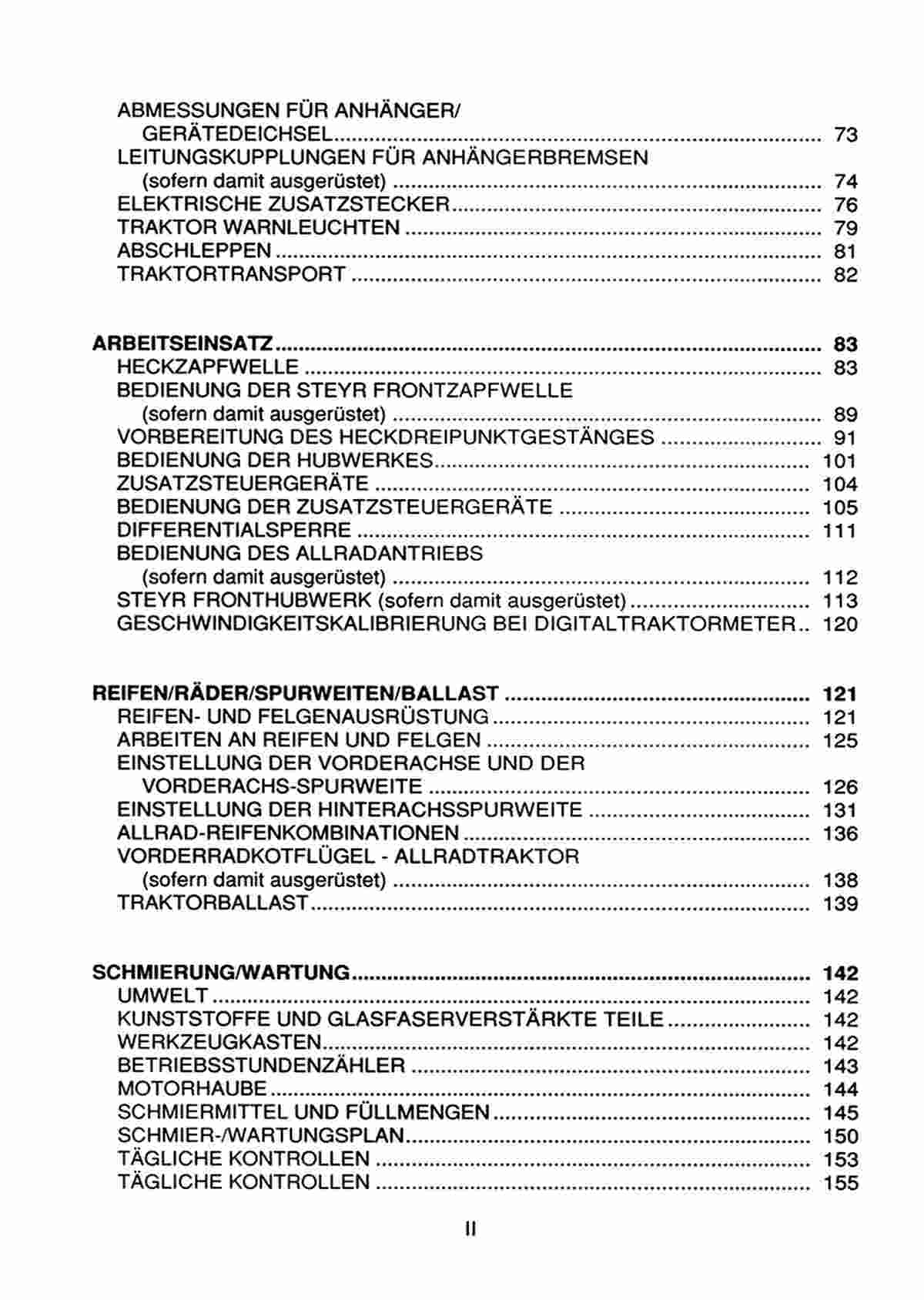 ABMESSUNGEN FÜR ANHÄNGER/ GERÄTEDEICHSEL .......... 73
LEITUNGSKUPPLUNGEN FÜR ANHÄNGERBREMSEN (sofern damit ausgerüstet) .......... 74
ELEKTRISCHE ZUSATZSTECKER .......... 76
TRAKTOR WARNLEUCHTEN .......... 79
ABSCHLEPPEN .......... 81
TRAKTORTRANSPORT .......... 82

ARBEITSEINSATZ .......... 83
HECKZAPFWELLE .......... 83
BEDIENUNG DER STEYR FRONTZAPFWELLE (sofern damit ausgerüstet) .......... 89
VORBEREITUNG DES HECKDREIPUNKTGESTÄNGES .......... 91
BEDIENUNG DER HUBWERKES .......... 101
ZUSATZSTEUERGERÄTE .......... 104
BEDIENUNG DER ZUSATZSTEUERGERÄTE .......... 105
DIFFERENTIALSPERRE .......... 111
BEDIENUNG DES ALLRADANTRIEBS (sofern damit ausgerüstet) .......... 112
STEYR FRONTHUBWERK (sofern damit ausgerüstet) .......... 113
GESCHWINDIGKEITSKALIBRIERUNG BEI DIGITALTRAKTORMETER .. 120

REIFEN/RÄDER/SPURWEITEN/BALLAST .......... 121
REIFEN- UND FELGENAUSRÜSTUNG .......... 121
ARBEITEN AN REIFEN UND FELGEN .......... 125
EINSTELLUNG DER VORDERACHSE UND DER VORDERACHS-SPURWEITE .......... 126
EINSTELLUNG DER HINTERACHSSPURWEITE .......... 131
ALLRAD-REIFENKOMBINATIONEN .......... 136
VORDERRADKOTFLÜGEL - ALLRADTRAKTOR (sofern damit ausgerüstet) .......... 138
TRAKTORBALLAST .......... 139

SCHMIERUNG/WARTUNG .......... 142
UMWELT .......... 142
KUNSTSTOFFE UND GLASFASERVERSTÄRKTE TEILE .......... 142
WERKZEUGKASTEN .......... 142
BETRIEBSSTUNDENZÄHLER .......... 143
MOTORHAUBE .......... 144
SCHMIERMITTEL UND FÜLLMENGEN .......... 145
SCHMIER-/WARTUNGSPLAN .......... 150
TÄGLICHE KONTROLLEN .......... 153
TÄGLICHE KONTROLLEN .......... 155

II